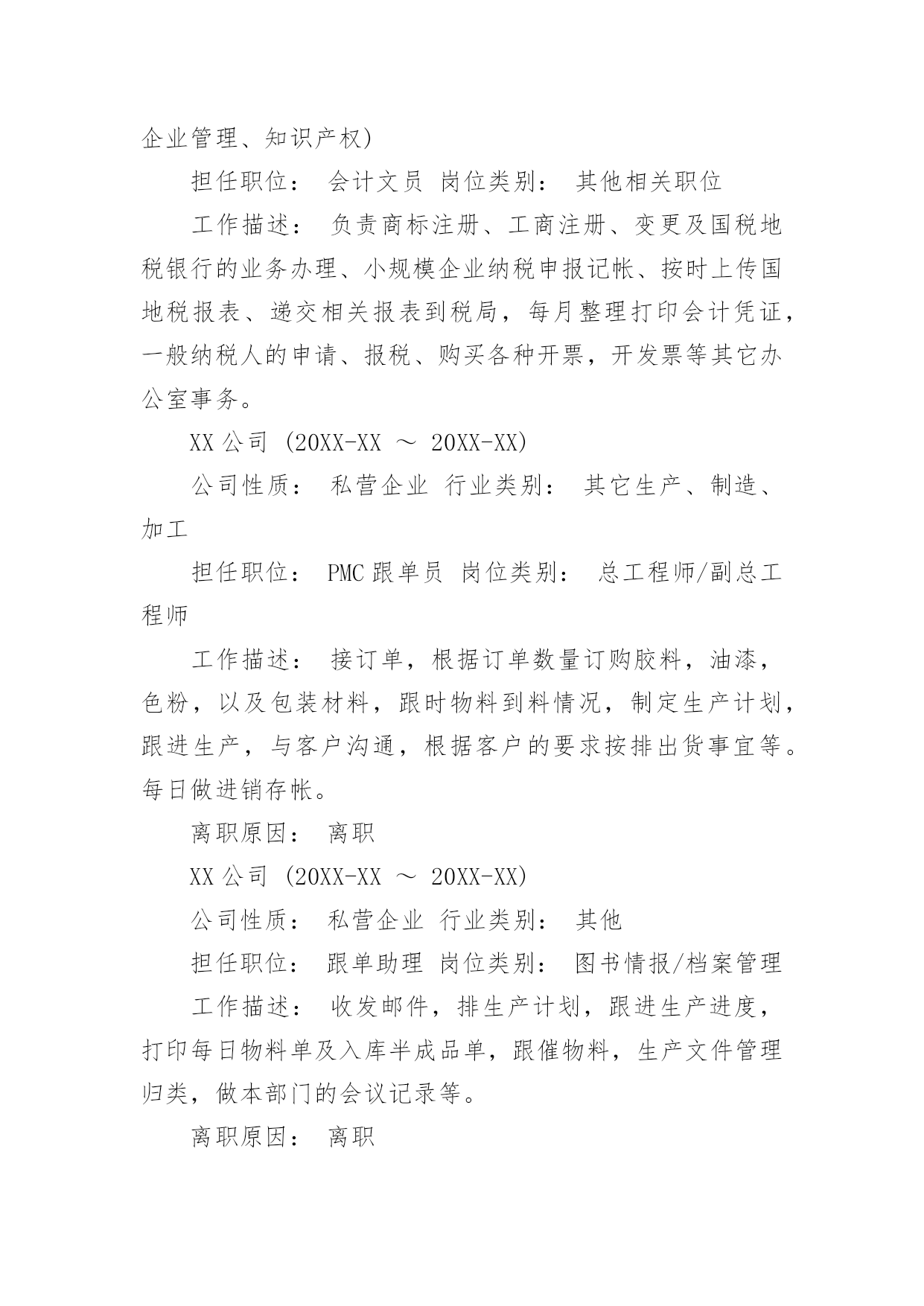 企业管理、知识产权)

担任职位： 会计文员 岗位类别： 其他相关职位

工作描述： 负责商标注册、工商注册、变更及国税地税银行的业务办理、小规模企业纳税申报记帐、按时上传国地税报表、递交相关报表到税局，每月整理打印会计凭证，一般纳税人的申请、报税、购买各种开票，开发票等其它办公室事务。

XX 公司 (20XX-XX ～ 20XX-XX)

公司性质： 私营企业 行业类别： 其它生产、制造、加工

担任职位： PMC 跟单员 岗位类别： 总工程师/副总工程师

工作描述： 接订单，根据订单数量订购胶料，油漆，色粉，以及包装材料，跟时物料到料情况，制定生产计划，跟进生产，与客户沟通，根据客户的要求按排出货事宜等。每日做进销存帐。

离职原因： 离职

XX 公司 (20XX-XX ～ 20XX-XX)

公司性质： 私营企业 行业类别： 其他

担任职位： 跟单助理 岗位类别： 图书情报/档案管理

工作描述： 收发邮件，排生产计划，跟进生产进度，打印每日物料单及入库半成品单，跟催物料，生产文件管理归类，做本部门的会议记录等。

离职原因： 离职